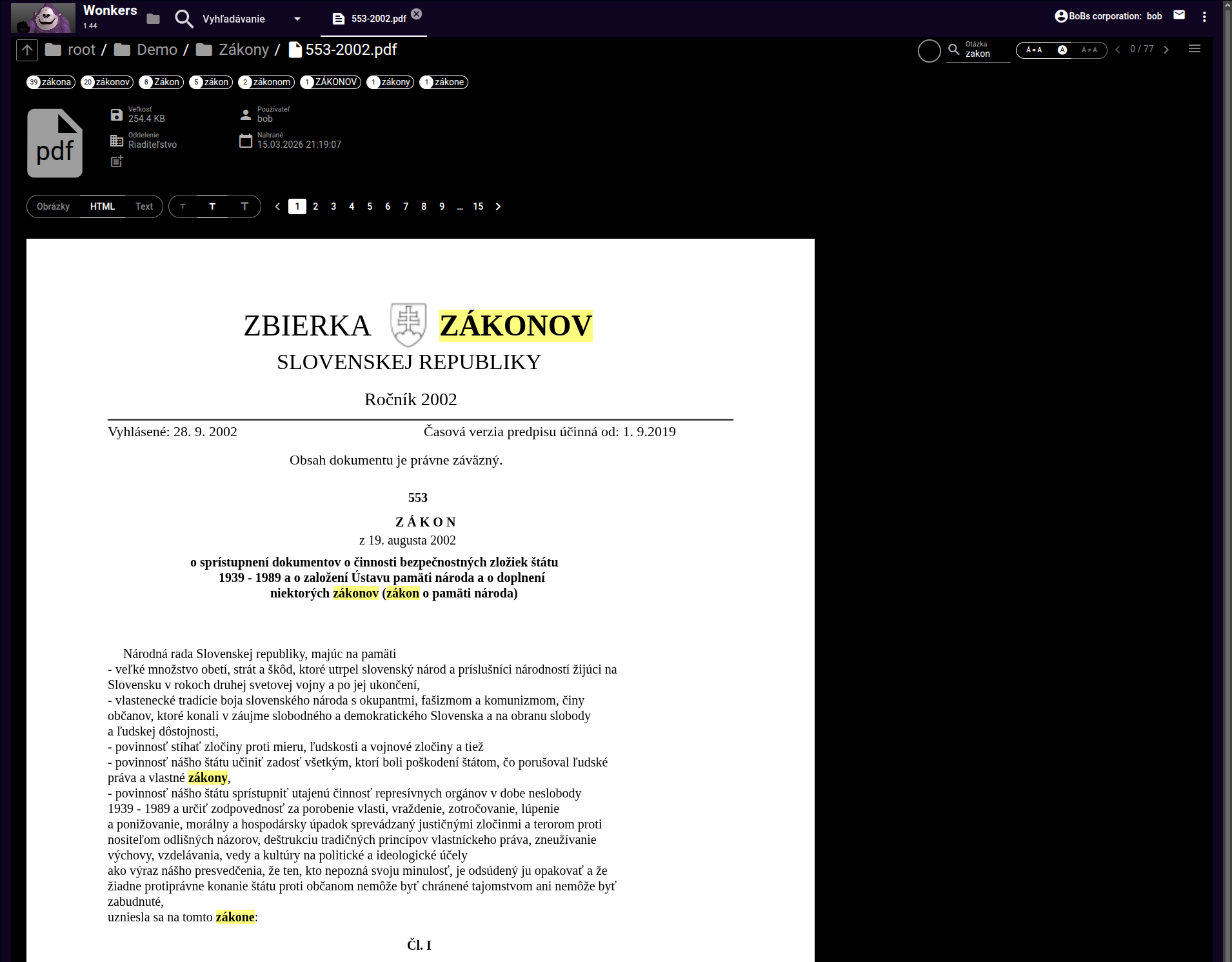 Wonkers
1.44
Vyhľadávanie
553-2002.pdf
BoBs corporation: bob

root / Demo / Zákony / 553-2002.pdf

Otázka
zakon

Á=A A Á≠A 0 / 77

39 zákona 20 zákonov 8 Zákon 5 zákon 2 zákonom 1 ZÁKONOV 1 zákony 1 zákone

pdf

Veľkosť
254.4 KB
Oddelenie
Riaditeľstvo

Používateľ
bob
Nahrané
15.03.2026 21:19:07

Obrázky HTML Text

T T T

1 2 3 4 5 6 7 8 9 ... 15

ZBIERKA ZÁKONOV
SLOVENSKEJ REPUBLIKY

Ročník 2002

Vyhlásené: 28. 9. 2002 Časová verzia predpisu účinná od: 1. 9.2019

Obsah dokumentu je právne záväzný.

553

ZÁKON
z 19. augusta 2002

o sprístupnení dokumentov o činnosti bezpečnostných zložiek štátu 1939 - 1989 a o založení Ústavu pamäti národa a o doplnení niektorých zákonov (zákon o pamäti národa)

Národná rada Slovenskej republiky, majúc na pamäti
- veľké množstvo obetí, strát a škôd, ktoré utrpel slovenský národ a príslušníci národností žijúci na Slovensku v rokoch druhej svetovej vojny a po jej ukončení,
- vlastenecké tradície boja slovenského národa s okupantmi, fašizmom a komunizmom, činy občanov, ktoré konali v záujme slobodného a demokratického Slovenska a na obranu slobody a ľudskej dôstojnosti,
- povinnosť stíhať zločiny proti mieru, ľudskosti a vojnové zločiny a tiež
- povinnosť nášho štátu učiniť zadosť všetkým, ktorí boli poškodení štátom, čo porušoval ľudské práva a vlastné zákony,
- povinnosť nášho štátu sprístupniť utajenú činnosť represívnych orgánov v dobe neslobody 1939 - 1989 a určiť zodpovednosť za porobenie vlasti, vraždenie, zotročovanie, lúpenie a ponižovanie, morálny a hospodársky úpadok sprevádzaný justičnými zločinmi a terorom proti nositeľom odlišných názorov, deštrukciu tradičných princípov vlastníckeho práva, zneužívanie výchovy, vzdelávania, vedy a kultúry na politické a ideologické účely
ako výraz nášho presvedčenia, že ten, kto nepozná svoju minulosť, je odsúdený ju opakovať a že žiadne protiprávne konanie štátu proti občanom nemôže byť chránené tajomstvom ani nemôže byť zabudnuté,
uzniesla sa na tomto zákone:

Čl. I